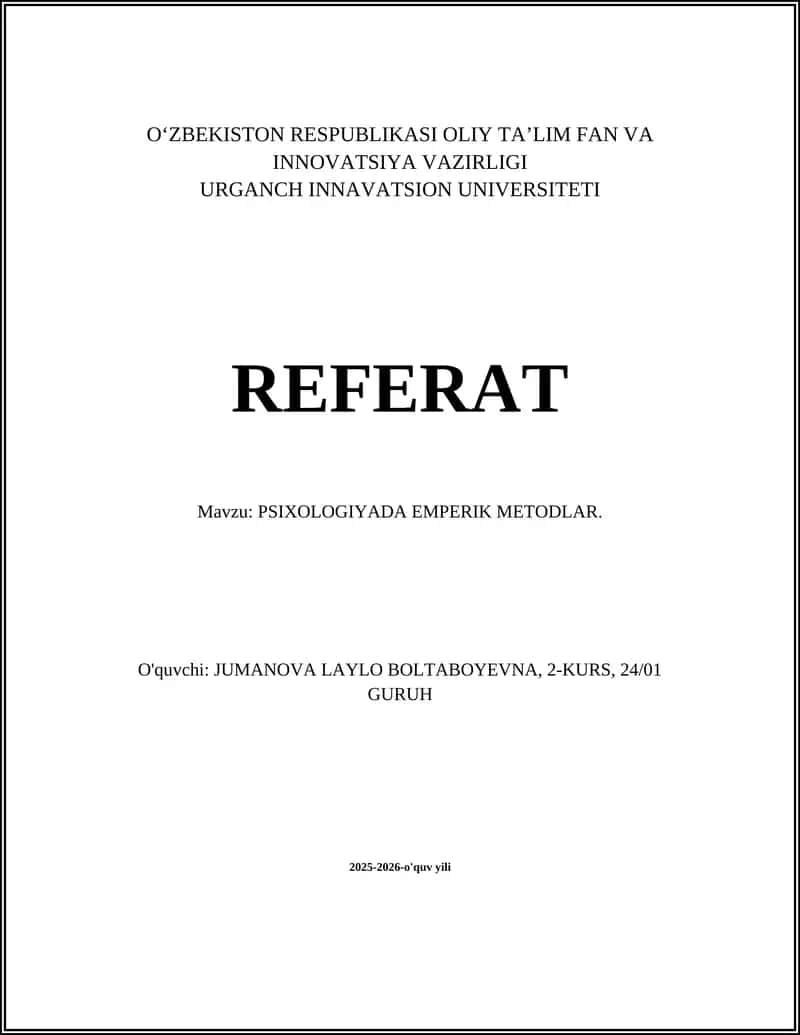 O‘ZBEKISTON RESPUBLIKASI OLIY TA’LIM FAN VA INNOVATSIYA VAZIRLIGI
URGANCH INNAVATSION UNIVERSITETI

REFERAT

Mavzu: PSIXOLOGIYADA EMPERIK METODLAR.

O'quvchi: JUMANOVA LAYLO BOLTABOYEVNA, 2-KURS, 24/01 GURUH

2025-2026-o'quv yili